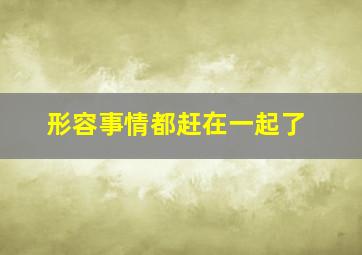 形容事情都赶在一起了